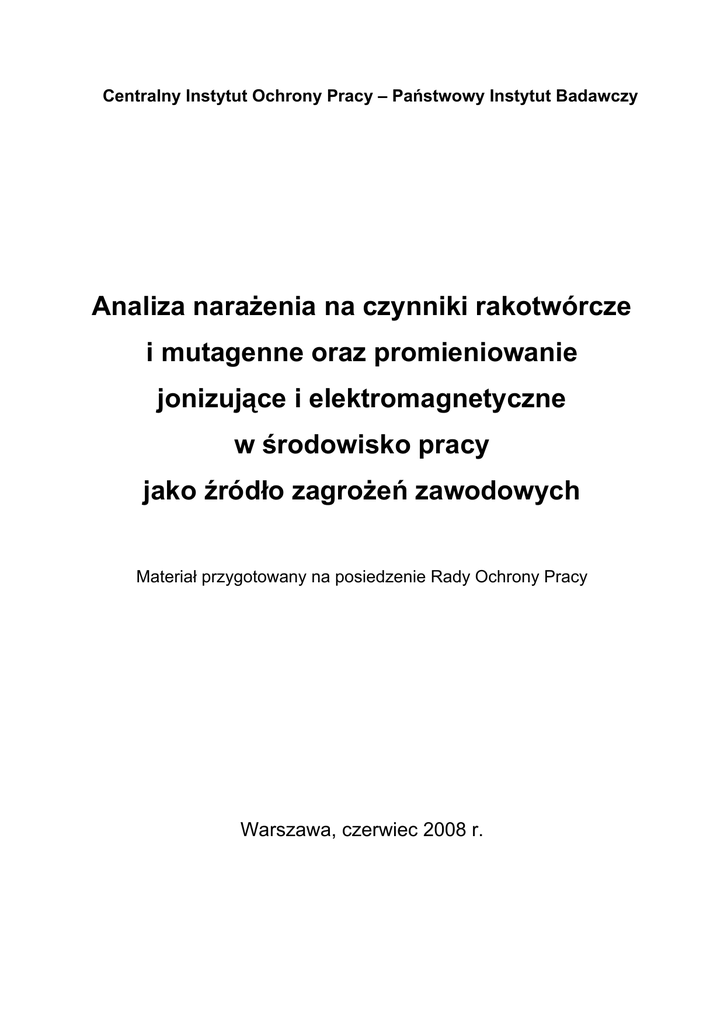 Centralny Instytut Ochrony Pracy – Państwowy Instytut Badawczy

Analiza narażenia na czynniki rakotwórcze i mutagenne oraz promieniowanie jonizujące i elektromagnetyczne w środowisko pracy jako źródło zagrożeń zawodowych

Materiał przygotowany na posiedzenie Rady Ochrony Pracy

Warszawa, czerwiec 2008 r.